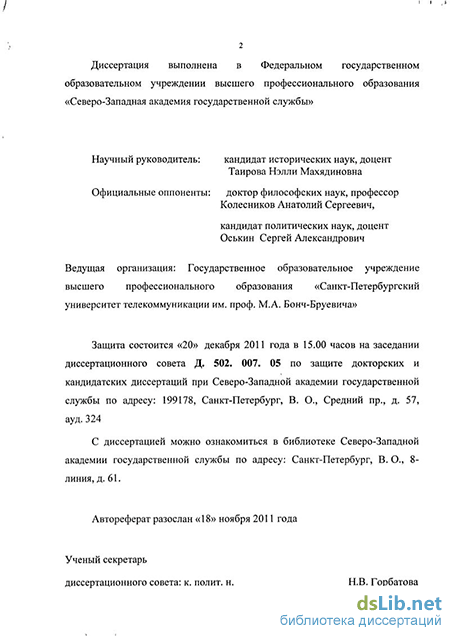 2

Диссертация выполнена в Федеральном государственном образовательном учреждении высшего профессионального образования «Северо-Западная академия государственной службы»

Научный руководитель: кандидат исторических наук, доцент Таирова Нэлли Махядиновна

Официальные оппоненты: доктор философских наук, профессор Колесников Анатолий Сергеевич,

кандидат политических наук, доцент Оськин Сергей Александрович

Ведущая организация: Государственное образовательное учреждение высшего профессионального образования «Санкт-Петербургский университет телекоммуникации им. проф. М.А. Бонч-Бруевича»

Защита состоится «20» декабря 2011 года в 15.00 часов на заседании диссертационного совета Д. 502. 007. 05 по защите докторских и кандидатских диссертаций при Северо-Западной академии государственной службы по адресу: 199178, Санкт-Петербург, В. О., Средний пр., д. 57, ауд. 324

С диссертацией можно ознакомиться в библиотеке Северо-Западной академии государственной службы по адресу: Санкт-Петербург, В. О., 8-линия, д. 61.

Автореферат разослан «18» ноября 2011 года

Ученый секретарь

диссертационного совета: к. полит. н. Н.В. Горбатова

dsLib.net
библиотека диссертаций